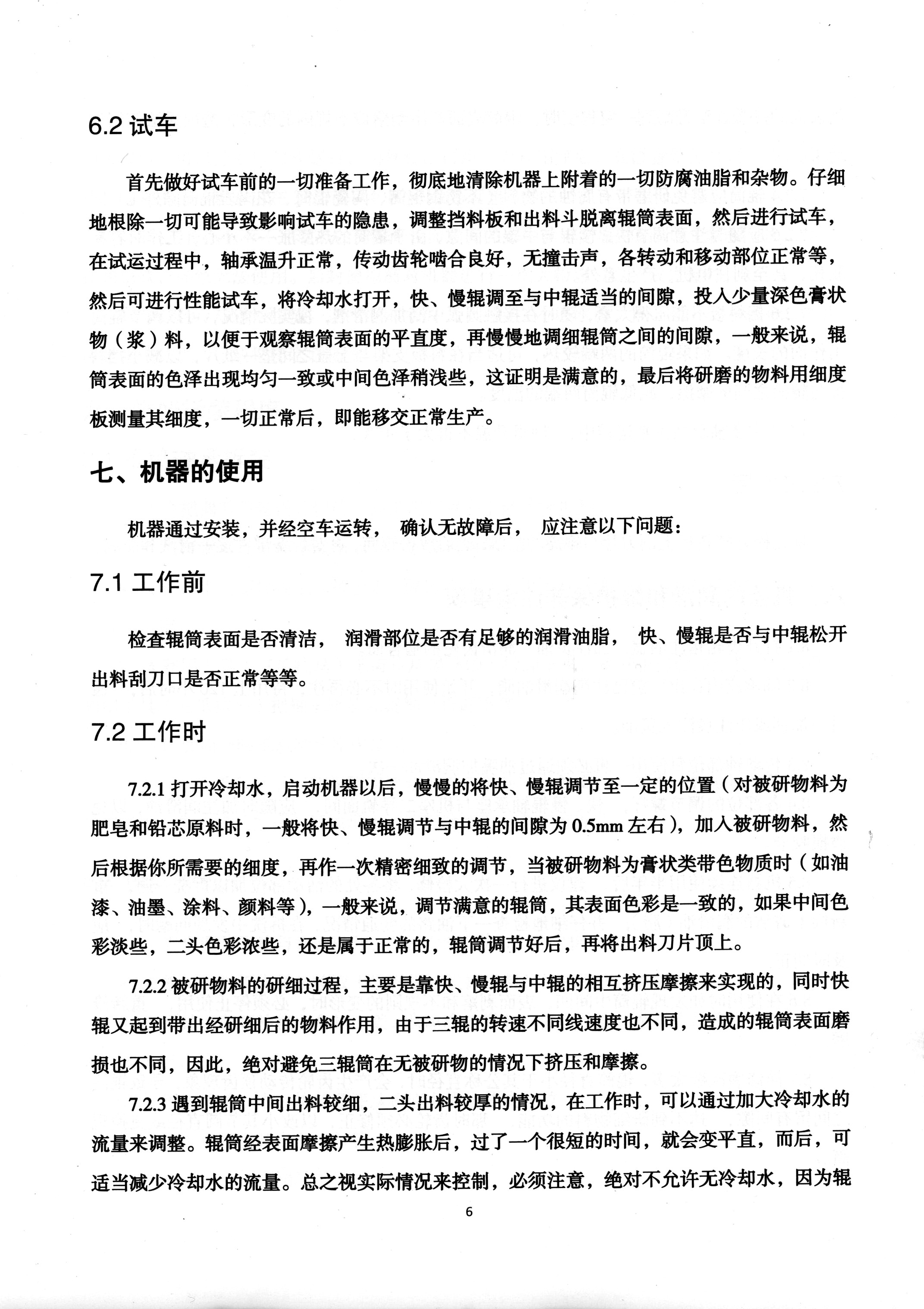 6.2 试车

首先做好试车前的一切准备工作，彻底地清除机器上附着的一切防腐油脂和杂物。仔细地根除一切可能导致影响试车的隐患，调整挡料板和出料斗脱离辊筒表面，然后进行试车，在试运过程中，轴承温升正常，传动齿轮啮合良好，无撞击声，各转动和移动部位正常等，然后可进行性能试车，将冷却水打开，快、慢辊调至与中辊适当的间隙，投入少量深色膏状物（浆）料，以便于观察辊筒表面的平直度，再慢慢地调细辊筒之间的间隙，一般来说，辊筒表面的色泽出现均匀一致或中间色泽稍浅些，这证明是满意的，最后将研磨的物料用细度板测量其细度，一切正常后，即能移交正常生产。

七、机器的使用

机器通过安装，并经空车运转， 确认无故障后， 应注意以下问题：

7.1 工作前

检查辊筒表面是否清洁， 润滑部位是否有足够的润滑油脂， 快、慢辊是否与中辊松开出料刮刀口是否正常等等。

7.2 工作时

7.2.1 打开冷却水，启动机器以后，慢慢的将快、慢辊调节至一定的位置（对被研物料为肥皂和铅芯原料时，一般将快、慢辊调节与中辊的间隙为 0.5mm 左右），加入被研物料，然后根据你所需要的细度，再作一次精密细致的调节，当被研物料为膏状类带色物质时（如油漆、油墨、涂料、颜料等），一般来说，调节满意的辊筒，其表面色彩是一致的，如果中间色彩淡些，二头色彩浓些，还是属于正常的，辊筒调节好后，再将出料刀片顶上。

7.2.2 被研物料的研细过程，主要是靠快、慢辊与中辊的相互挤压摩擦来实现的，同时快辊又起到带出经研细后的物料作用，由于三辊的转速不同线速度也不同，造成的辊筒表面磨损也不同，因此，绝对避免三辊筒在无被研物的情况下挤压和摩擦。

7.2.3 遇到辊筒中间出料较细，二头出料较厚的情况，在工作时，可以通过加大冷却水的流量来调整。辊筒经表面摩擦产生热膨胀后，过了一个很短的时间，就会变平直，而后，可适当减少冷却水的流量。总之视实际情况来控制，必须注意，绝对不允许无冷却水，因为辊

6